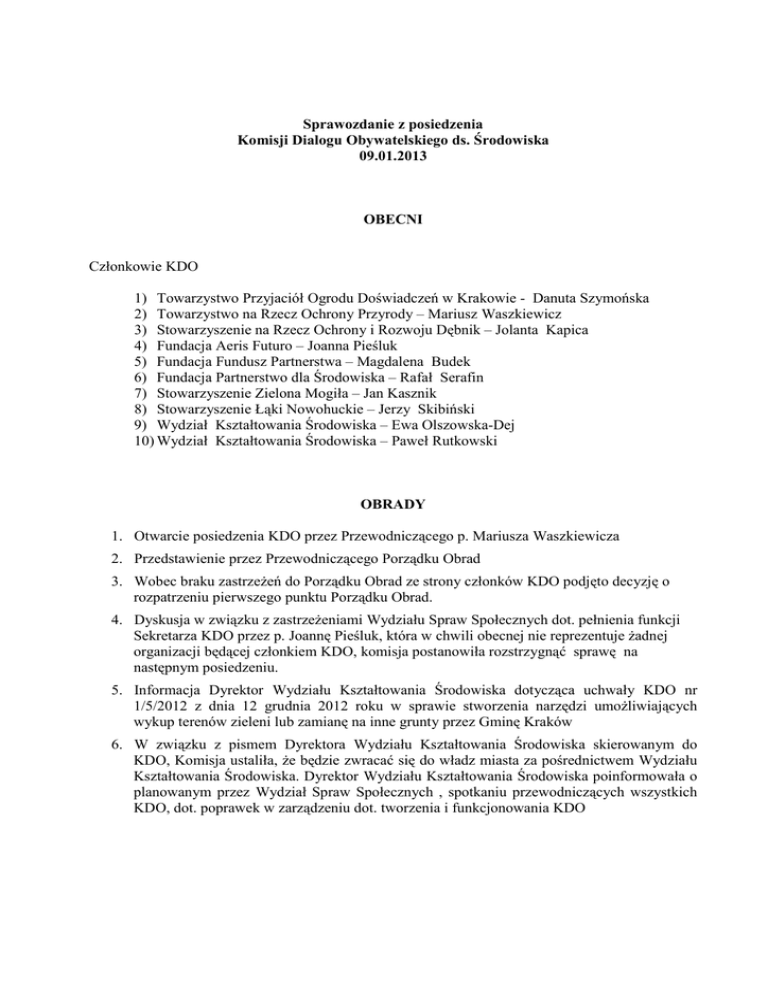 Sprawozdanie z posiedzenia
Komisji Dialogu Obywatelskiego ds. Środowiska
09.01.2013

OBECNI

Członkowie KDO

1) Towarzystwo Przyjaciół Ogrodu Doświadczeń w Krakowie - Danuta Szymońska
2) Towarzystwo na Rzecz Ochrony Przyrody – Mariusz Waszkiewicz
3) Stowarzyszenie na Rzecz Ochrony i Rozwoju Dębnik – Jolanta Kapica
4) Fundacja Aeris Futuro – Joanna Pieśluk
5) Fundacja Fundusz Partnerstwa – Magdalena Budek
6) Fundacja Partnerstwo dla Środowiska – Rafał Serafin
7) Stowarzyszenie Zielona Mogiła – Jan Kasznik
8) Stowarzyszenie Łąki Nowohuckie – Jerzy Skibiński
9) Wydział Kształtowania Środowiska – Ewa Olszowska-Dej
10) Wydział Kształtowania Środowiska – Paweł Rutkowski

OBRADY

1. Otwarcie posiedzenia KDO przez Przewodniczącego p. Mariusza Waszkiewicza
2. Przedstawienie przez Przewodniczącego Porządku Obrad
3. Wobec braku zastrzeżeń do Porządku Obrad ze strony członków KDO podjęto decyzję o rozpatrzeniu pierwszego punktu Porządku Obrad.
4. Dyskusja w związku z zastrzeżeniami Wydziału Spraw Społecznych dot. pełnienia funkcji Sekretarza KDO przez p. Joannę Pieśluk, która w chwili obecnej nie reprezentuje żadnej organizacji będącej członkiem KDO, komisja postanowiła rozstrzygnąć sprawę na następnym posiedzeniu.
5. Informacja Dyrektor Wydziału Kształtowania Środowiska dotycząca uchwały KDO nr 1/5/2012 z dnia 12 grudnia 2012 roku w sprawie stworzenia narzędzi umożliwiających wykup terenów zieleni lub zamianę na inne grunty przez Gminę Kraków
6. W związku z pismem Dyrektora Wydziału Kształtowania Środowiska skierowanym do KDO, Komisja ustaliła, że będzie zwracać się do władz miasta za pośrednictwem Wydziału Kształtowania Środowiska. Dyrektor Wydziału Kształtowania Środowiska poinformowała o planowanym przez Wydział Spraw Społecznych , spotkaniu przewodniczących wszystkich KDO, dot. poprawek w zarządzeniu dot. tworzenia i funkcjonowania KDO